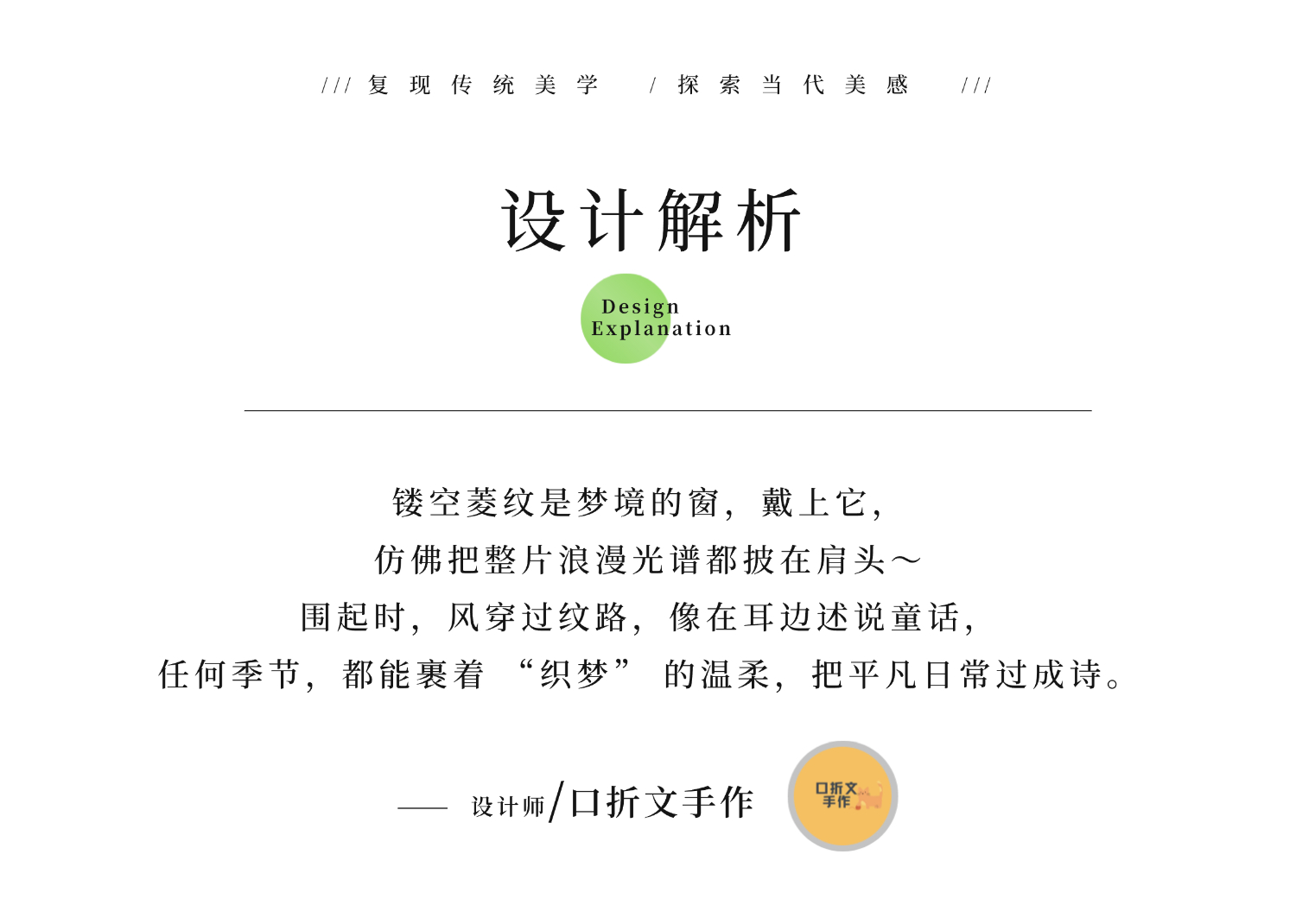 /// 复现传统美学 / 探索当代美感 ///

设计解析

Design
Explanation

镂空菱纹是梦境的窗，戴上它，
仿佛把整片浪漫光谱都披在肩头～
围起时，风穿过纹路，像在耳边述说童话，
任何季节，都能裹着“织梦”的温柔，把平凡日常过成诗。

—— 设计师/口折文手作

口折文
手作